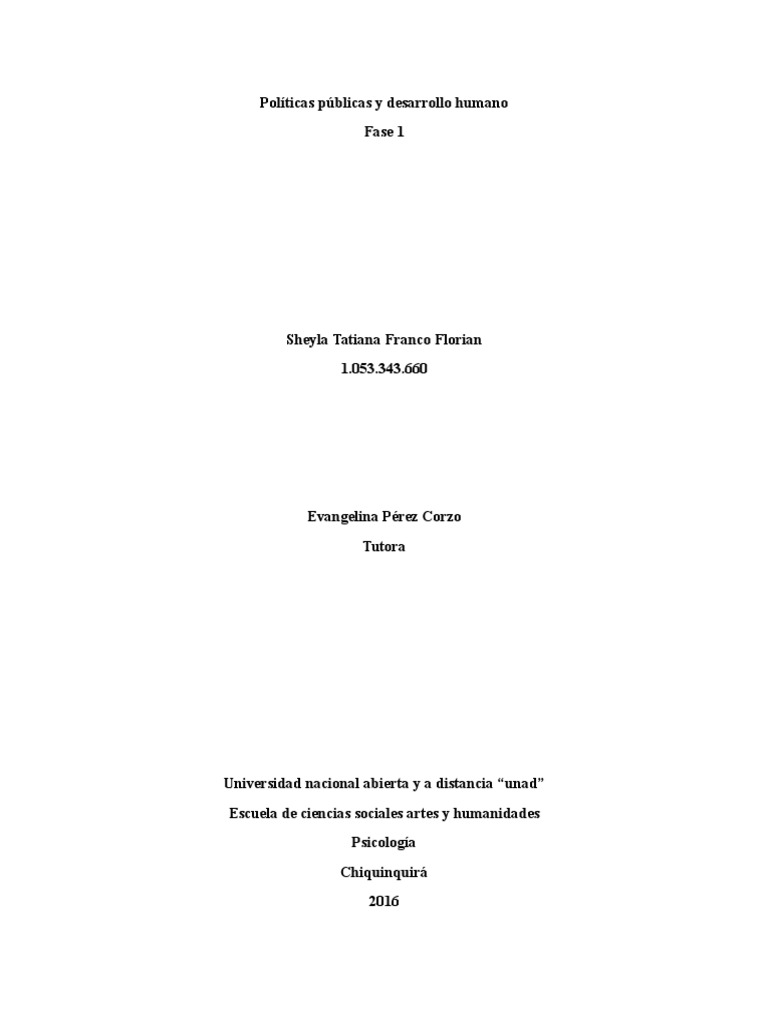 Políticas públicas y desarrollo humano

Fase 1

Sheyla Tatiana Franco Florian

1.053.343.660

Evangelina Pérez Corzo

Tutora

Universidad nacional abierta y a distancia "unad"

Escuela de ciencias sociales artes y humanidades

Psicología

Chiquinquirá

2016